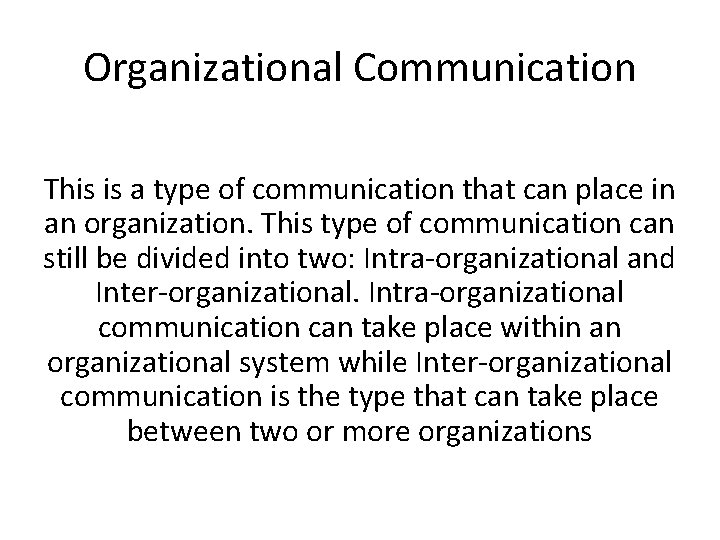 Organizational Communication

This is a type of communication that can place in an organization. This type of communication can still be divided into two: Intra-organizational and Inter-organizational. Intra-organizational communication can take place within an organizational system while Inter-organizational communication is the type that can take place between two or more organizations